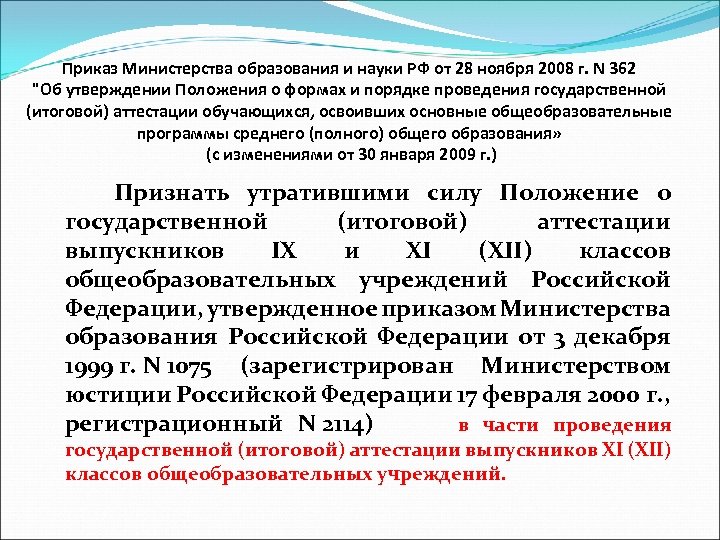 Приказ Министерства образования и науки РФ от 28 ноября 2008 г. N 362 "Об утверждении Положения о формах и порядке проведения государственной (итоговой) аттестации обучающихся, освоивших основные общеобразовательные программы среднего (полного) общего образования» (с изменениями от 30 января 2009 г.)

Признать утратившими силу Положение о государственной (итоговой) аттестации выпускников IX и XI (XII) классов общеобразовательных учреждений Российской Федерации, утвержденное приказом Министерства образования Российской Федерации от 3 декабря 1999 г. N 1075 (зарегистрирован Министерством юстиции Российской Федерации 17 февраля 2000 г., регистрационный N 2114) в части проведения государственной (итоговой) аттестации выпускников XI (XII) классов общеобразовательных учреждений.